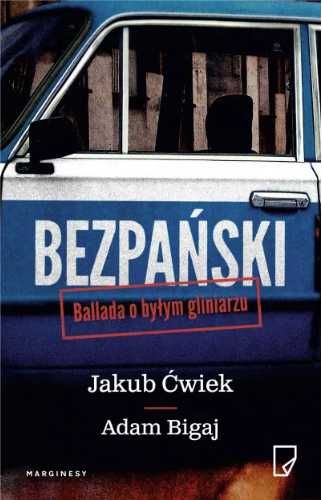 BEZPAŃSKI

Ballada o byłym gliniarzu

Jakub Ćwiek

Adam Bigaj

MARGINESY